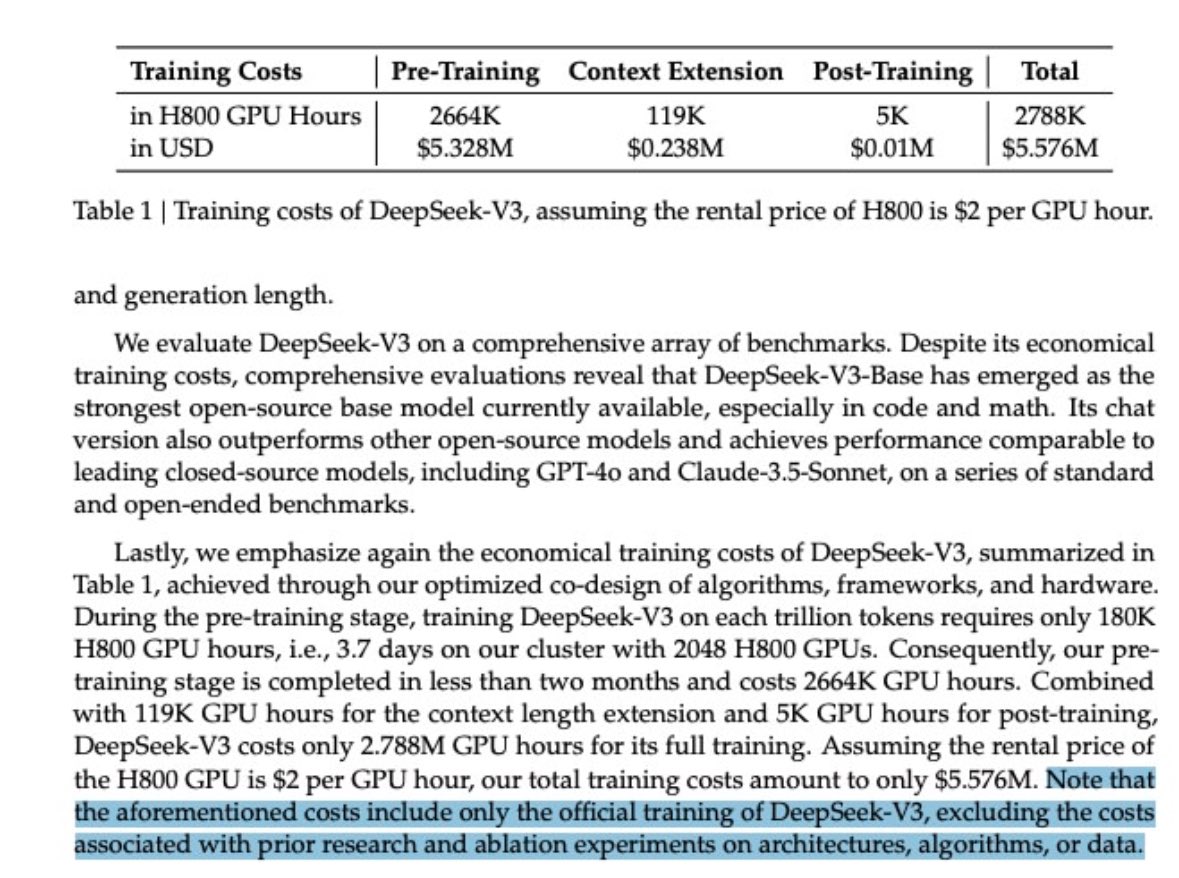 | Training Costs | Pre-Training | Context Extension | Post-Training | Total |
|---|---|---|---|---|
| in H800 GPU Hours | 2664K | 119K | 5K | 2788K |
| in USD | \$5.328M | \$0.238M | \$0.01M | \$5.576M |

Table 1 | Training costs of DeepSeek-V3, assuming the rental price of H800 is \$2 per GPU hour.

and generation length.

We evaluate DeepSeek-V3 on a comprehensive array of benchmarks. Despite its economical training costs, comprehensive evaluations reveal that DeepSeek-V3-Base has emerged as the strongest open-source base model currently available, especially in code and math. Its chat version also outperforms other open-source models and achieves performance comparable to leading closed-source models, including GPT-4o and Claude-3.5-Sonnet, on a series of standard and open-ended benchmarks.

Lastly, we emphasize again the economical training costs of DeepSeek-V3, summarized in Table 1, achieved through our optimized co-design of algorithms, frameworks, and hardware. During the pre-training stage, training DeepSeek-V3 on each trillion tokens requires only 180K H800 GPU hours, i.e., 3.7 days on our cluster with 2048 H800 GPUs. Consequently, our pre-training stage is completed in less than two months and costs 2664K GPU hours. Combined with 119K GPU hours for the context length extension and 5K GPU hours for post-training, DeepSeek-V3 costs only 2.788M GPU hours for its full training. Assuming the rental price of the H800 GPU is \$2 per GPU hour, our total training costs amount to only \$5.576M. Note that the aforementioned costs include only the official training of DeepSeek-V3, excluding the costs associated with prior research and ablation experiments on architectures, algorithms, or data.